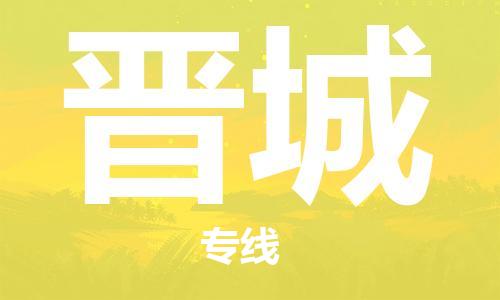 晋城

专线